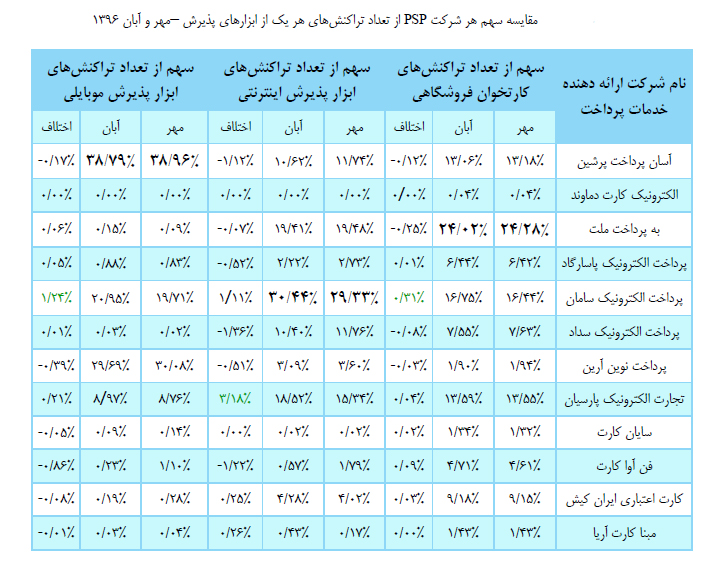 مقایسه سهم هر شرکت PSP از تعداد تراکنش‌های هر یک از ابزارهای پذیرش –مهر و آبان ۱۳۹۶

| نام شرکت ارائه دهنده خدمات پرداخت | سهم از تعداد تراکنش‌های کارتخوان فروشگاهی | | | سهم از تعداد تراکنش‌های ابزار پذیرش اینترنتی | | | سهم از تعداد تراکنش‌های ابزار پذیرش موبایلی | | |
|---|---|---|---|---|---|---|---|---|---|
| | مهر | آبان | اختلاف | مهر | آبان | اختلاف | مهر | آبان | اختلاف |
| آسان پرداخت پرشین | ۱۳/۱۸٪ | ۱۳/۰۶٪ | -۰/۱۲٪ | ۱۱/۷۴٪ | ۱۰/۶۲٪ | -۱/۱۲٪ | ۳۸/۹۶٪ | ۳۸/۷۹٪ | -۰/۱۷٪ |
| الکترونیک کارت دماوند | ۰/۰۴٪ | ۰/۰۴٪ | ۰/۰۰٪ | ۰/۰۰٪ | ۰/۰۰٪ | ۰/۰۰٪ | ۰/۰۰٪ | ۰/۰۰٪ | ۰/۰۰٪ |
| به پرداخت ملت | ۲۴/۲۸٪ | ۲۴/۰۲٪ | -۰/۲۵٪ | ۱۹/۴۸٪ | ۱۹/۴۱٪ | -۰/۰۷٪ | ۰/۰۹٪ | ۰/۱۵٪ | ۰/۰۶٪ |
| پرداخت الکترونیک پاسارگاد | ۶/۴۲٪ | ۶/۴۴٪ | ۰/۰۱٪ | ۲/۷۳٪ | ۲/۲۲٪ | -۰/۵۲٪ | ۰/۸۳٪ | ۰/۸۸٪ | ۰/۰۵٪ |
| پرداخت الکترونیک سامان | ۱۶/۴۴٪ | ۱۶/۷۵٪ | ۰/۳۱٪ | ۲۹/۳۳٪ | ۳۰/۴۴٪ | ۱/۱۱٪ | ۱۹/۷۱٪ | ۲۰/۹۵٪ | ۱/۲۴٪ |
| پرداخت الکترونیک سداد | ۷/۶۳٪ | ۷/۵۵٪ | -۰/۰۸٪ | ۱۱/۷۶٪ | ۱۰/۴۰٪ | -۱/۳۶٪ | ۰/۰۲٪ | ۰/۰۳٪ | ۰/۰۱٪ |
| پرداخت نوین آرین | ۱/۹۴٪ | ۱/۹۰٪ | -۰/۰۳٪ | ۳/۶۰٪ | ۳/۰۹٪ | -۰/۵۱٪ | ۳۰/۰۸٪ | ۲۹/۶۹٪ | -۰/۳۹٪ |
| تجارت الکترونیک پارسیان | ۱۳/۵۵٪ | ۱۳/۵۹٪ | ۰/۰۴٪ | ۱۵/۳۴٪ | ۱۸/۵۲٪ | ۳/۱۸٪ | ۸/۷۶٪ | ۸/۹۷٪ | ۰/۲۱٪ |
| سایان کارت | ۱/۳۲٪ | ۱/۳۴٪ | ۰/۰۲٪ | ۰/۰۲٪ | ۰/۰۲٪ | ۰/۰۰٪ | ۰/۱۴٪ | ۰/۰۹٪ | -۰/۰۵٪ |
| فن آوا کارت | ۴/۶۱٪ | ۴/۷۱٪ | ۰/۰۹٪ | ۱/۷۹٪ | ۰/۵۷٪ | -۱/۲۲٪ | ۱/۱۰٪ | ۰/۲۳٪ | -۰/۸۶٪ |
| کارت اعتباری ایران کیش | ۹/۱۵٪ | ۹/۱۸٪ | ۰/۰۳٪ | ۴/۰۲٪ | ۴/۲۸٪ | ۰/۲۵٪ | ۰/۲۸٪ | ۰/۱۹٪ | -۰/۰۸٪ |
| مبنا کارت آریا | ۱/۴۳٪ | ۱/۴۳٪ | ۰/۰۰٪ | ۰/۱۷٪ | ۰/۴۳٪ | ۰/۲۶٪ | ۰/۰۴٪ | ۰/۰۳٪ | -۰/۰۱٪ |